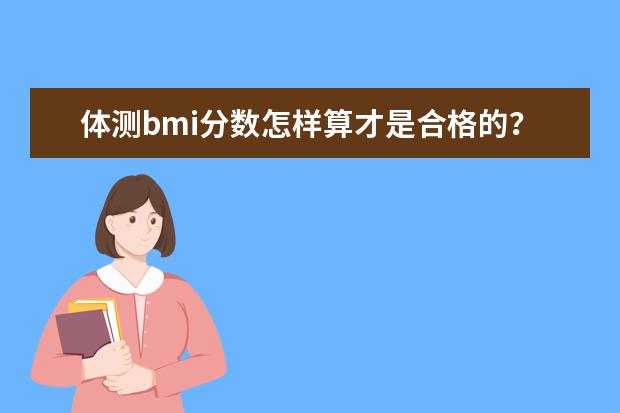 体测bmi分数怎样算才是合格的?